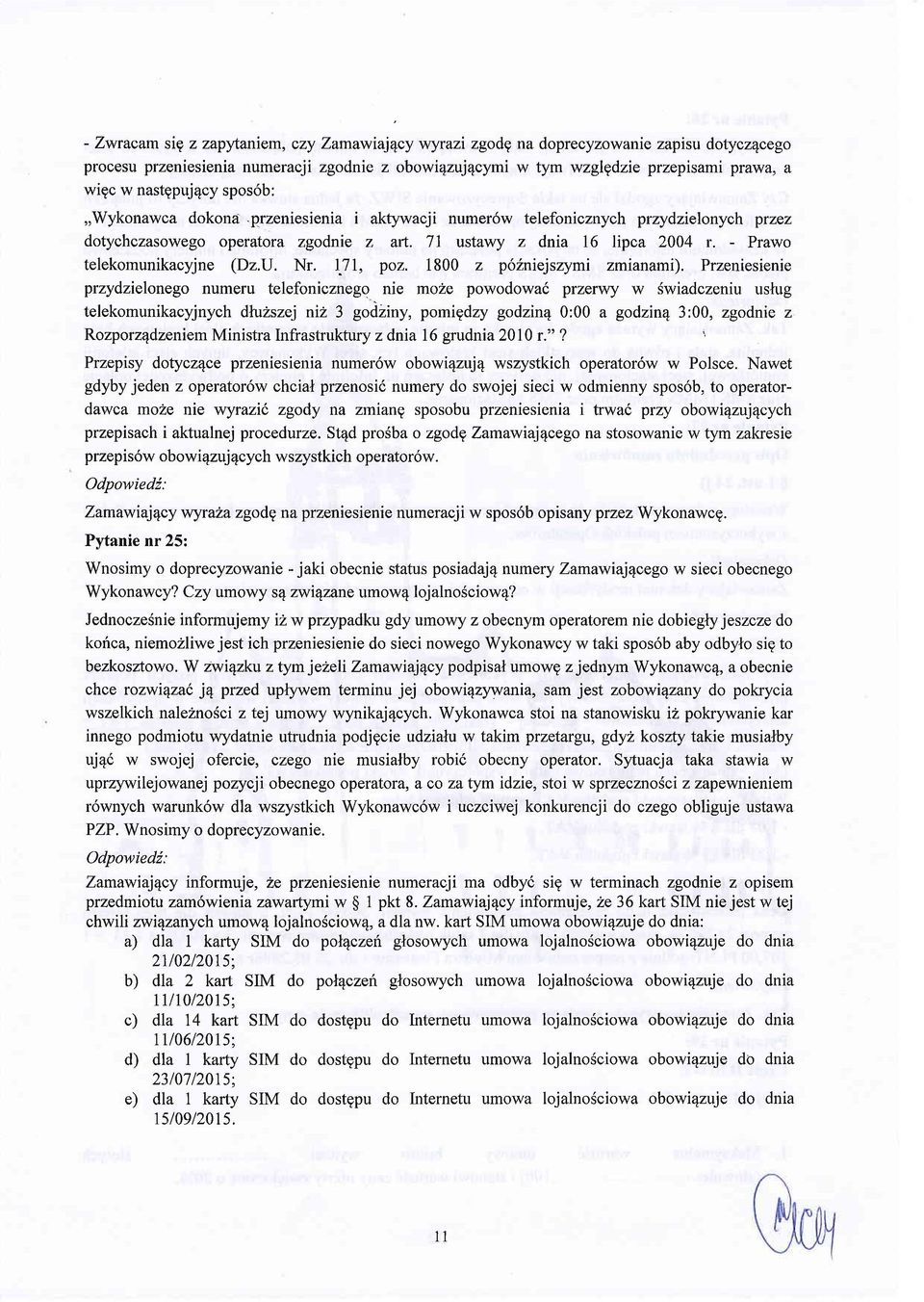 - Zwracam się z zapytaniem, czy Zamawiający wyrazi zgodę na doprecyzowanie zapisu dotyczącego procesu przeniesienia numeracji zgodnie z obowiązującymi w tym względzie przepisami prawa, a więc w następujący sposób:

„Wykonawca dokona przeniesienia i aktywacji numerów telefonicznych przydzielonych przez dotychczasowego operatora zgodnie z art. 71 ustawy z dnia 16 lipca 2004 r. - Prawo telekomunikacyjne (Dz.U. Nr. 171, poz. 1800 z późniejszymi zmianami). Przeniesienie przydzielonego numeru telefonicznego nie może powodować przerwy w świadczeniu usług telekomunikacyjnych dłuższej niż 3 godziny, pomiędzy godziną 0:00 a godziną 3:00, zgodnie z Rozporządzeniem Ministra Infrastruktury z dnia 16 grudnia 2010 r." ?

Przepisy dotyczące przeniesienia numerów obowiązują wszystkich operatorów w Polsce. Nawet gdyby jeden z operatorów chciał przenosić numery do swojej sieci w odmienny sposób, to operator-dawca może nie wyrazić zgody na zmianę sposobu przeniesienia i trwać przy obowiązujących przepisach i aktualnej procedurze. Stąd prośba o zgodę Zamawiającego na stosowanie w tym zakresie przepisów obowiązujących wszystkich operatorów.

Odpowiedź:

Zamawiający wyraża zgodę na przeniesienie numeracji w sposób opisany przez Wykonawcę.

Pytanie nr 25:

Wnosimy o doprecyzowanie - jaki obecnie status posiadają numery Zamawiającego w sieci obecnego Wykonawcy? Czy umowy są związane umową lojalnościową?

Jednocześnie informujemy iż w przypadku gdy umowy z obecnym operatorem nie dobiegły jeszcze do końca, niemożliwe jest ich przeniesienie do sieci nowego Wykonawcy w taki sposób aby odbyło się to bezkosztowo. W związku z tym jeżeli Zamawiający podpisał umowę z jednym Wykonawcą, a obecnie chce rozwiązać ją przed upływem terminu jej obowiązywania, sam jest zobowiązany do pokrycia wszelkich należności z tej umowy wynikających. Wykonawca stoi na stanowisku iż pokrywanie kar innego podmiotu wydatnie utrudnia podjęcie udziału w takim przetargu, gdyż koszty takie musiałby ująć w swojej ofercie, czego nie musiałby robić obecny operator. Sytuacja taka stawia w uprzywilejowanej pozycji obecnego operatora, a co za tym idzie, stoi w sprzeczności z zapewnieniem równych warunków dla wszystkich Wykonawców i uczciwej konkurencji do czego obliguje ustawa PZP. Wnosimy o doprecyzowanie.

Odpowiedź:

Zamawiający informuje, że przeniesienie numeracji ma odbyć się w terminach zgodnie z opisem przedmiotu zamówienia zawartymi w § 1 pkt 8. Zamawiający informuje, że 36 kart SIM nie jest w tej chwili związanych umową lojalnościową, a dla nw. kart SIM umowa obowiązuje do dnia:

a) dla 1 karty SIM do połączeń głosowych umowa lojalnościowa obowiązuje do dnia 21/02/2015;
b) dla 2 kart SIM do połączeń głosowych umowa lojalnościowa obowiązuje do dnia 11/10/2015;
c) dla 14 kart SIM do dostępu do Internetu umowa lojalnościowa obowiązuje do dnia 11/06/2015;
d) dla 1 karty SIM do dostępu do Internetu umowa lojalnościowa obowiązuje do dnia 23/07/2015;
e) dla 1 karty SIM do dostępu do Internetu umowa lojalnościowa obowiązuje do dnia 15/09/2015.

11